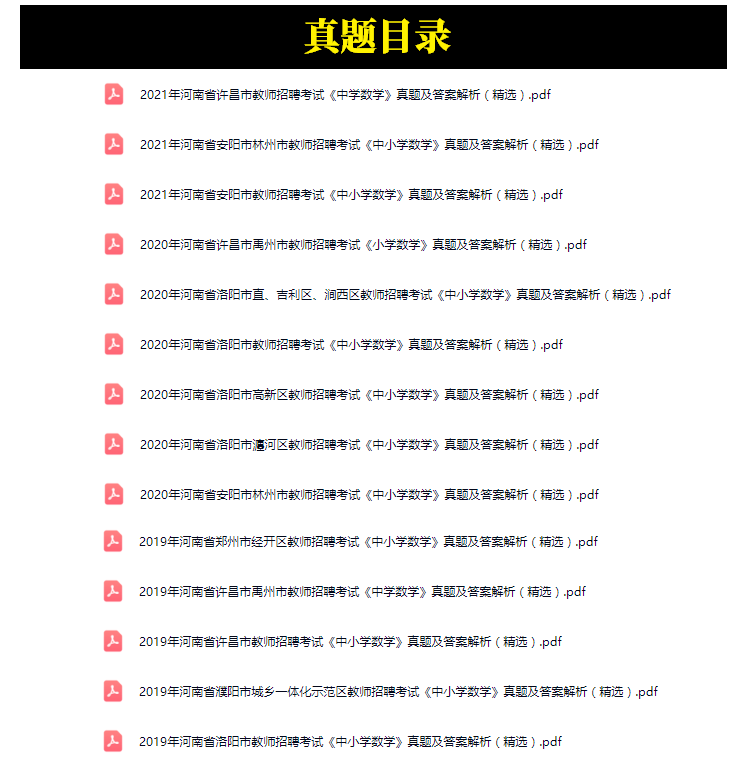 真题目录

2021年河南省许昌市教师招聘考试《中学数学》真题及答案解析（精选）.pdf

2021年河南省安阳市林州市教师招聘考试《中小学数学》真题及答案解析（精选）.pdf

2021年河南省安阳市教师招聘考试《中小学数学》真题及答案解析（精选）.pdf

2020年河南省许昌市禹州市教师招聘考试《小学数学》真题及答案解析（精选）.pdf

2020年河南省洛阳市直、吉利区、涧西区教师招聘考试《中小学数学》真题及答案解析（精选）.pdf

2020年河南省洛阳市教师招聘考试《中小学数学》真题及答案解析（精选）.pdf

2020年河南省洛阳市高新区教师招聘考试《中小学数学》真题及答案解析（精选）.pdf

2020年河南省洛阳市瀍河区教师招聘考试《中小学数学》真题及答案解析（精选）.pdf

2020年河南省安阳市林州市教师招聘考试《中小学数学》真题及答案解析（精选）.pdf

2019年河南省郑州市经开区教师招聘考试《中小学数学》真题及答案解析（精选）.pdf

2019年河南省许昌市禹州市教师招聘考试《中学数学》真题及答案解析（精选）.pdf

2019年河南省许昌市教师招聘考试《中小学数学》真题及答案解析（精选）.pdf

2019年河南省濮阳市城乡一体化示范区教师招聘考试《中小学数学》真题及答案解析（精选）.pdf

2019年河南省洛阳市教师招聘考试《中小学数学》真题及答案解析（精选）.pdf